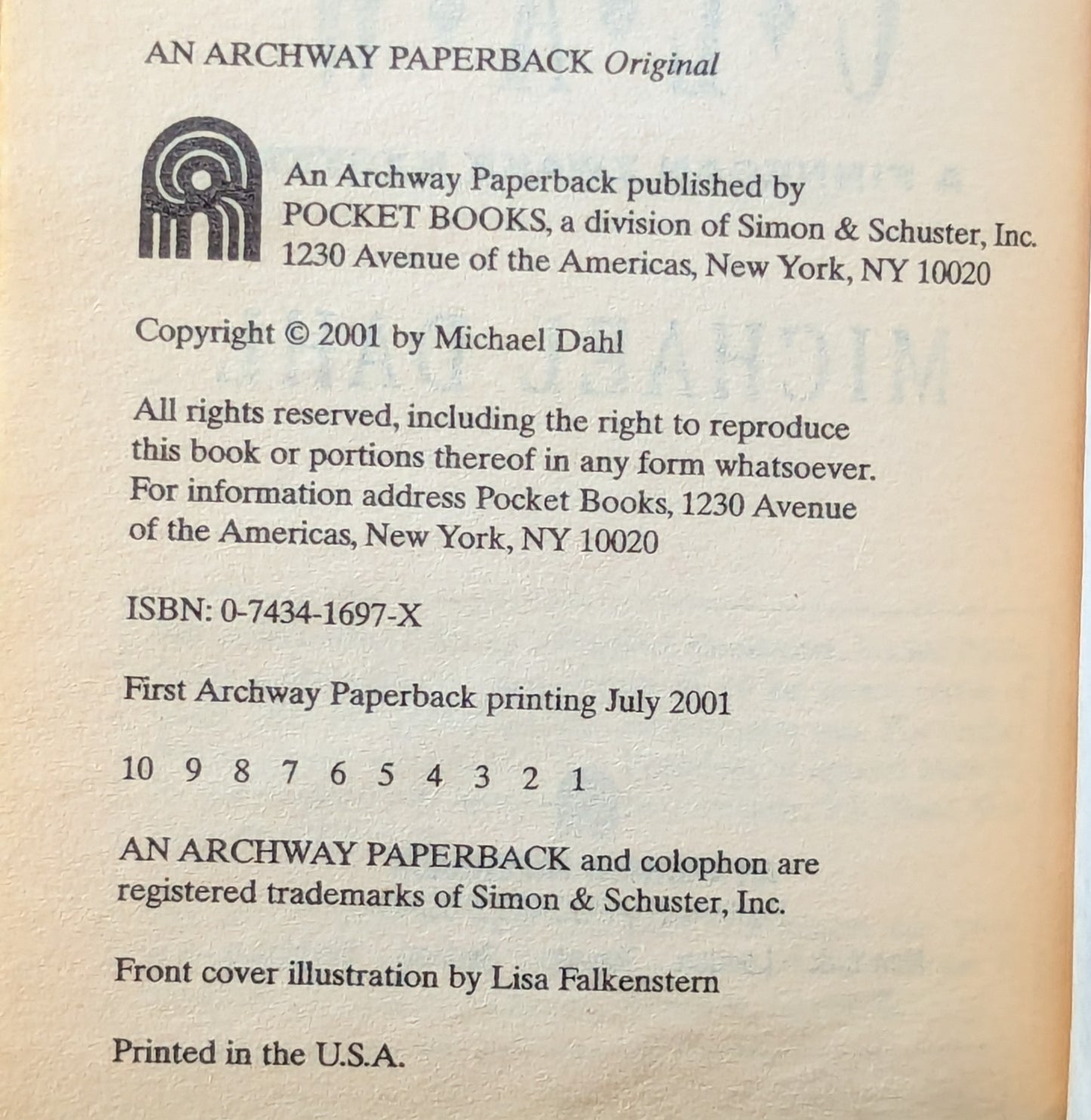 AN ARCHWAY PAPERBACK Original

An Archway Paperback published by POCKET BOOKS, a division of Simon & Schuster, Inc. 1230 Avenue of the Americas, New York, NY 10020

Copyright © 2001 by Michael Dahl

All rights reserved, including the right to reproduce this book or portions thereof in any form whatsoever. For information address Pocket Books, 1230 Avenue of the Americas, New York, NY 10020

ISBN: 0-7434-1697-X

First Archway Paperback printing July 2001

10 9 8 7 6 5 4 3 2 1

AN ARCHWAY PAPERBACK and colophon are registered trademarks of Simon & Schuster, Inc.

Front cover illustration by Lisa Falkenstern

Printed in the U.S.A.